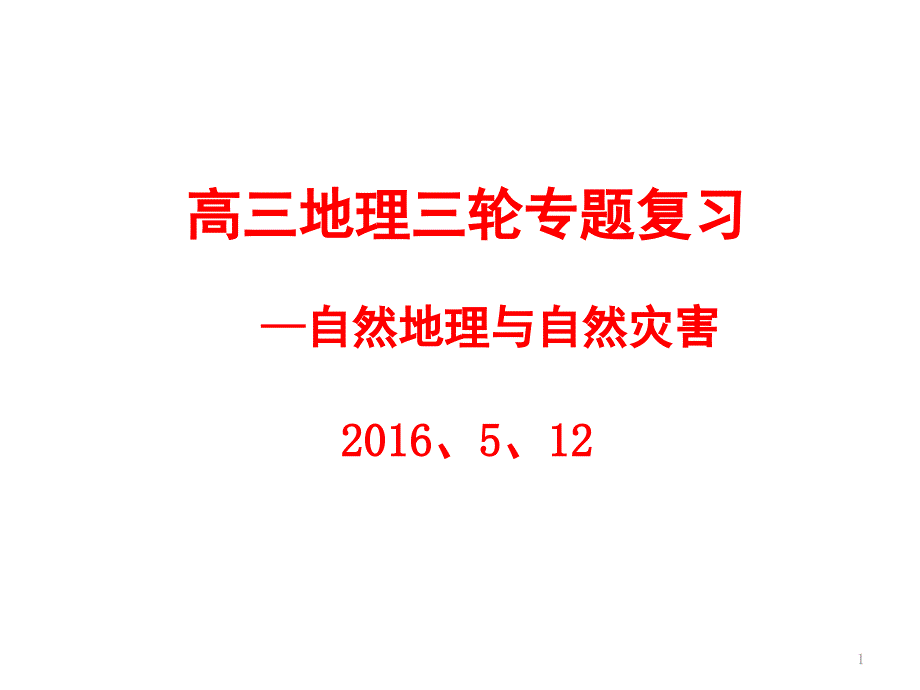 高三地理三轮专题复习

—自然地理与自然灾害

2016、5、12

1